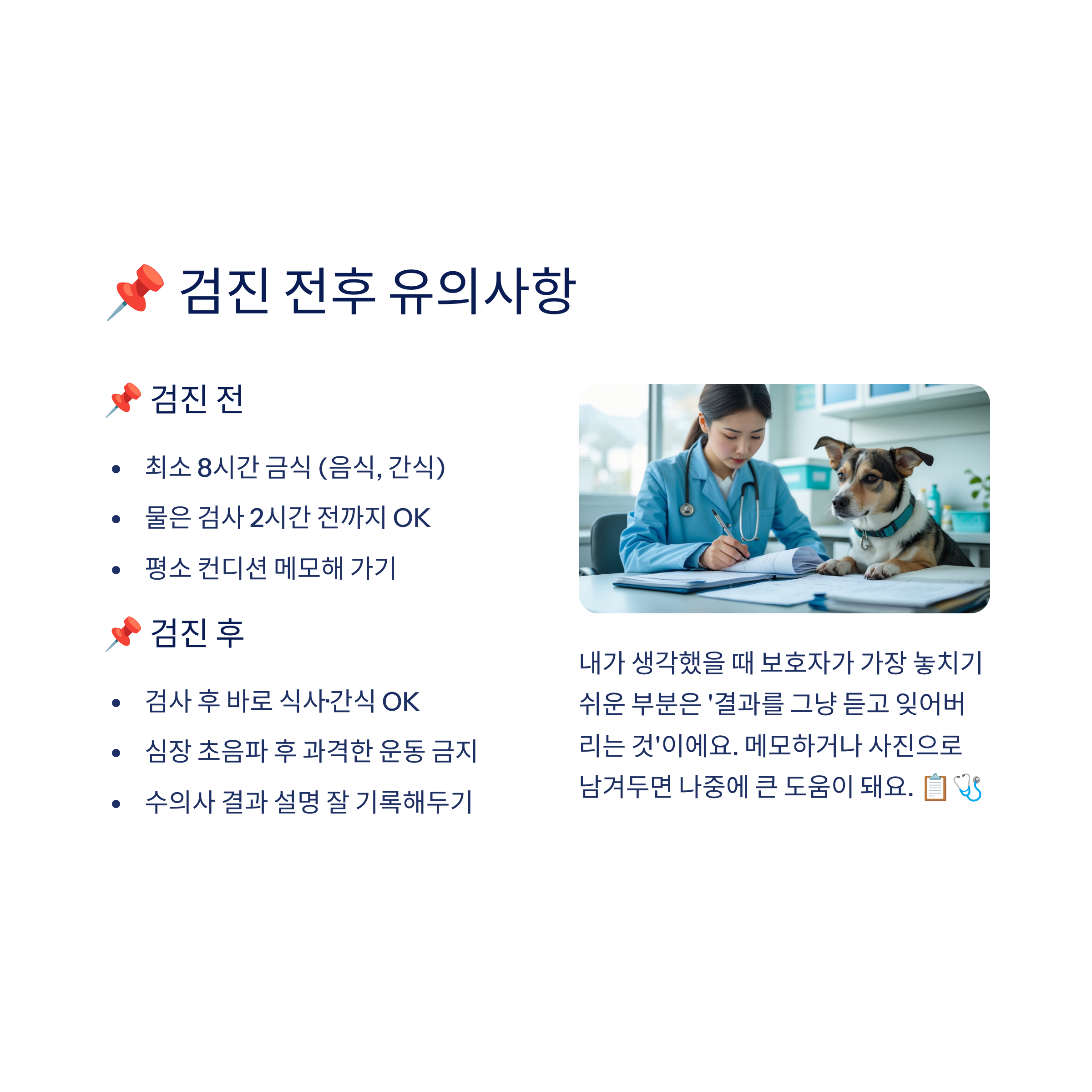 📌 검진 전후 유의사항

📌 검진 전

• 최소 8시간 금식 (음식, 간식)
• 물은 검사 2시간 전까지 OK
• 평소 컨디션 메모해 가기

📌 검진 후

• 검사 후 바로 식사·간식 OK
• 심장 초음파 후 과격한 운동 금지
• 수의사 결과 설명 잘 기록해두기

내가 생각했을 때 보호자가 가장 놓치기 쉬운 부분은 '결과를 그냥 듣고 잊어버리는 것'이에요. 메모하거나 사진으로 남겨두면 나중에 큰 도움이 돼요. 📋🩺